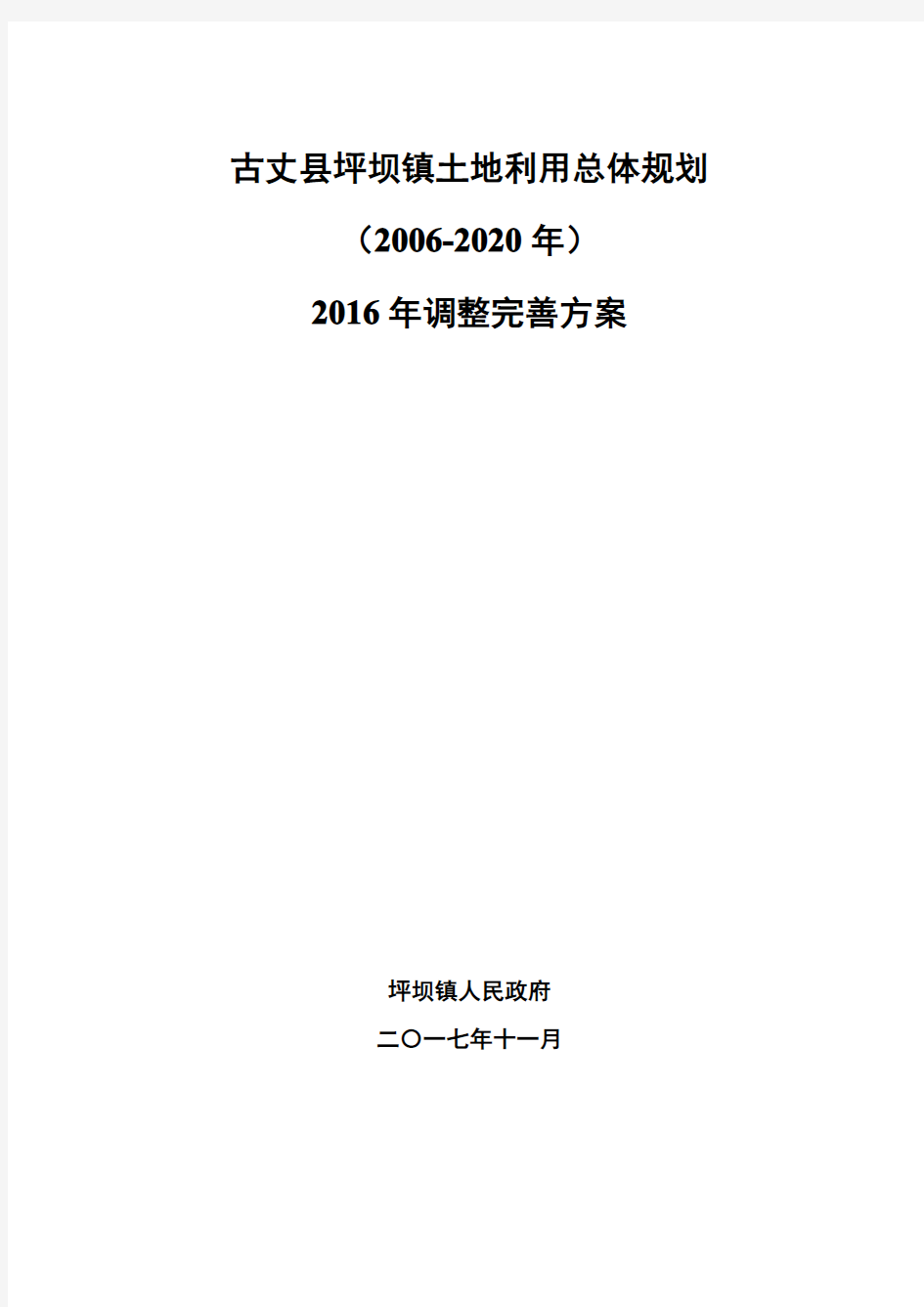 古丈县坪坝镇土地利用总体规划

（2006-2020 年）

2016 年调整完善方案

坪坝镇人民政府

二〇一七年十一月